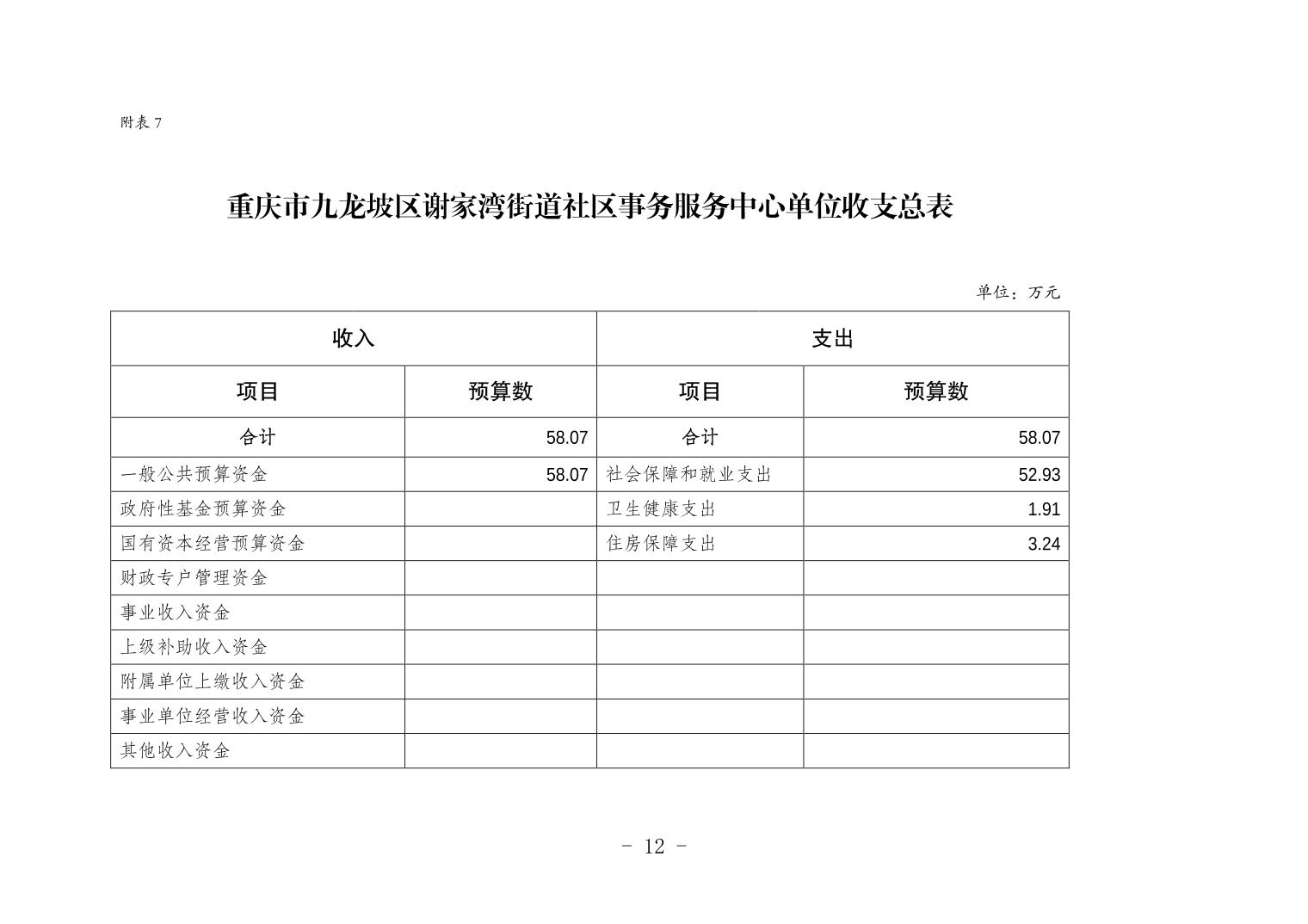 附表 7

重庆市九龙坡区谢家湾街道社区事务服务中心单位收支总表

单位：万元

| 收入 | | 支出 | |
|---|---|---|---|
| 项目 | 预算数 | 项目 | 预算数 |
| 合计 | 58.07 | 合计 | 58.07 |
| 一般公共预算资金 | 58.07 | 社会保障和就业支出 | 52.93 |
| 政府性基金预算资金 | | 卫生健康支出 | 1.91 |
| 国有资本经营预算资金 | | 住房保障支出 | 3.24 |
| 财政专户管理资金 | | | |
| 事业收入资金 | | | |
| 上级补助收入资金 | | | |
| 附属单位上缴收入资金 | | | |
| 事业单位经营收入资金 | | | |
| 其他收入资金 | | | |

- 12 -